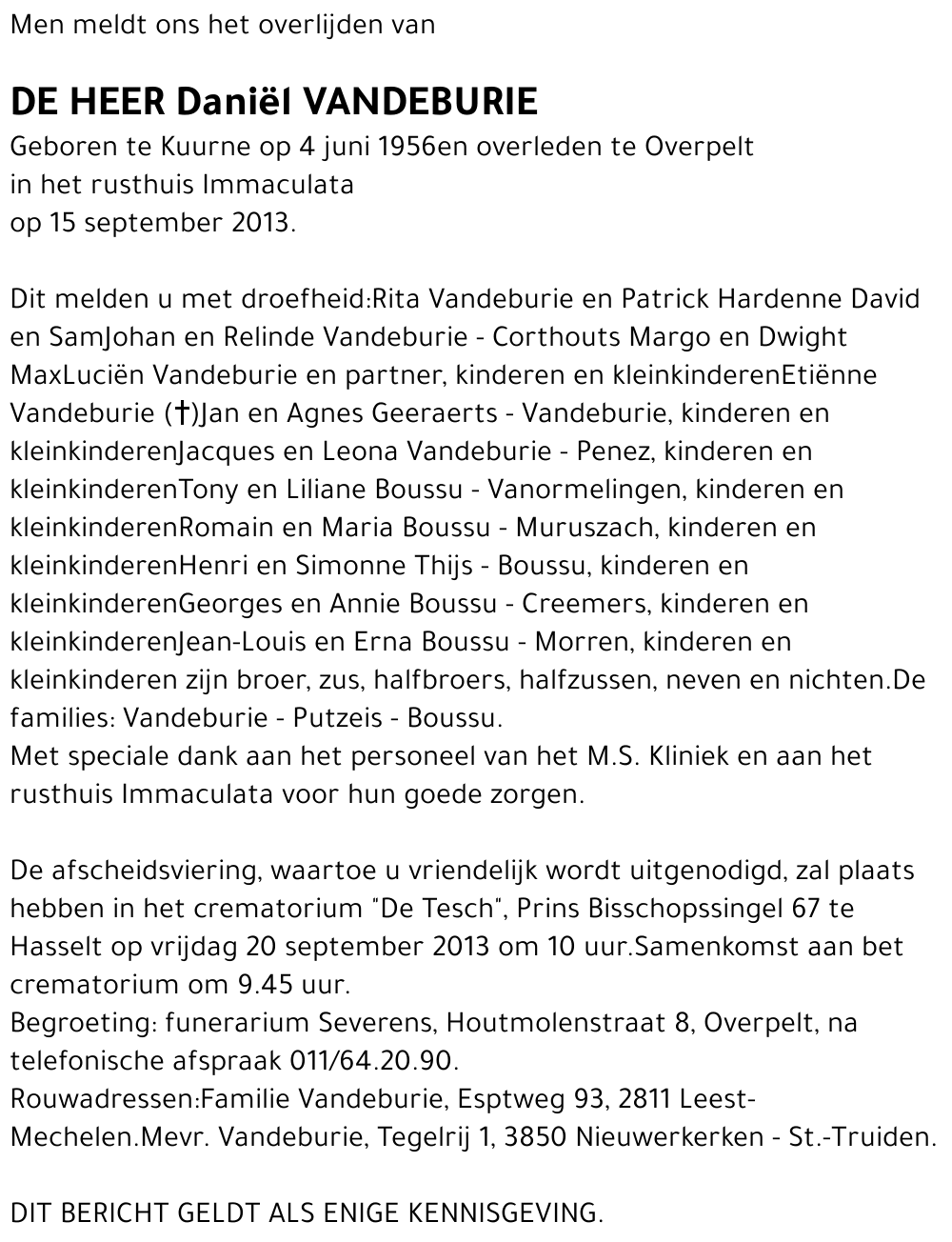 Men meldt ons het overlijden van

DE HEER Daniël VANDEBURIE
Geboren te Kuurne op 4 juni 1956en overleden te Overpelt in het rusthuis Immaculata op 15 september 2013.

Dit melden u met droefheid:Rita Vandeburie en Patrick Hardenne David en SamJohan en Relinde Vandeburie - Corthouts Margo en Dwight MaxLuciën Vandeburie en partner, kinderen en kleinkinderenEtiënne Vandeburie (†)Jan en Agnes Geeraerts - Vandeburie, kinderen en kleinkinderenJacques en Leona Vandeburie - Penez, kinderen en kleinkinderenTony en Liliane Boussu - Vanormelingen, kinderen en kleinkinderenRomain en Maria Boussu - Muruszach, kinderen en kleinkinderenHenri en Simonne Thijs - Boussu, kinderen en kleinkinderenGeorges en Annie Boussu - Creemers, kinderen en kleinkinderenJean-Louis en Erna Boussu - Morren, kinderen en kleinkinderen zijn broer, zus, halfbroers, halfzussen, neven en nichten.De families: Vandeburie - Putzeis - Boussu.
Met speciale dank aan het personeel van het M.S. Kliniek en aan het rusthuis Immaculata voor hun goede zorgen.

De afscheidsviering, waartoe u vriendelijk wordt uitgenodigd, zal plaats hebben in het crematorium "De Tesch", Prins Bisschopssingel 67 te Hasselt op vrijdag 20 september 2013 om 10 uur.Samenkomst aan bet crematorium om 9.45 uur.
Begroeting: funerarium Severens, Houtmolenstraat 8, Overpelt, na telefonische afspraak 011/64.20.90.
Rouwadressen:Familie Vandeburie, Esptweg 93, 2811 Leest-Mechelen.Mevr. Vandeburie, Tegelrij 1, 3850 Nieuwerkerken - St.-Truiden.

DIT BERICHT GELDT ALS ENIGE KENNISGEVING.